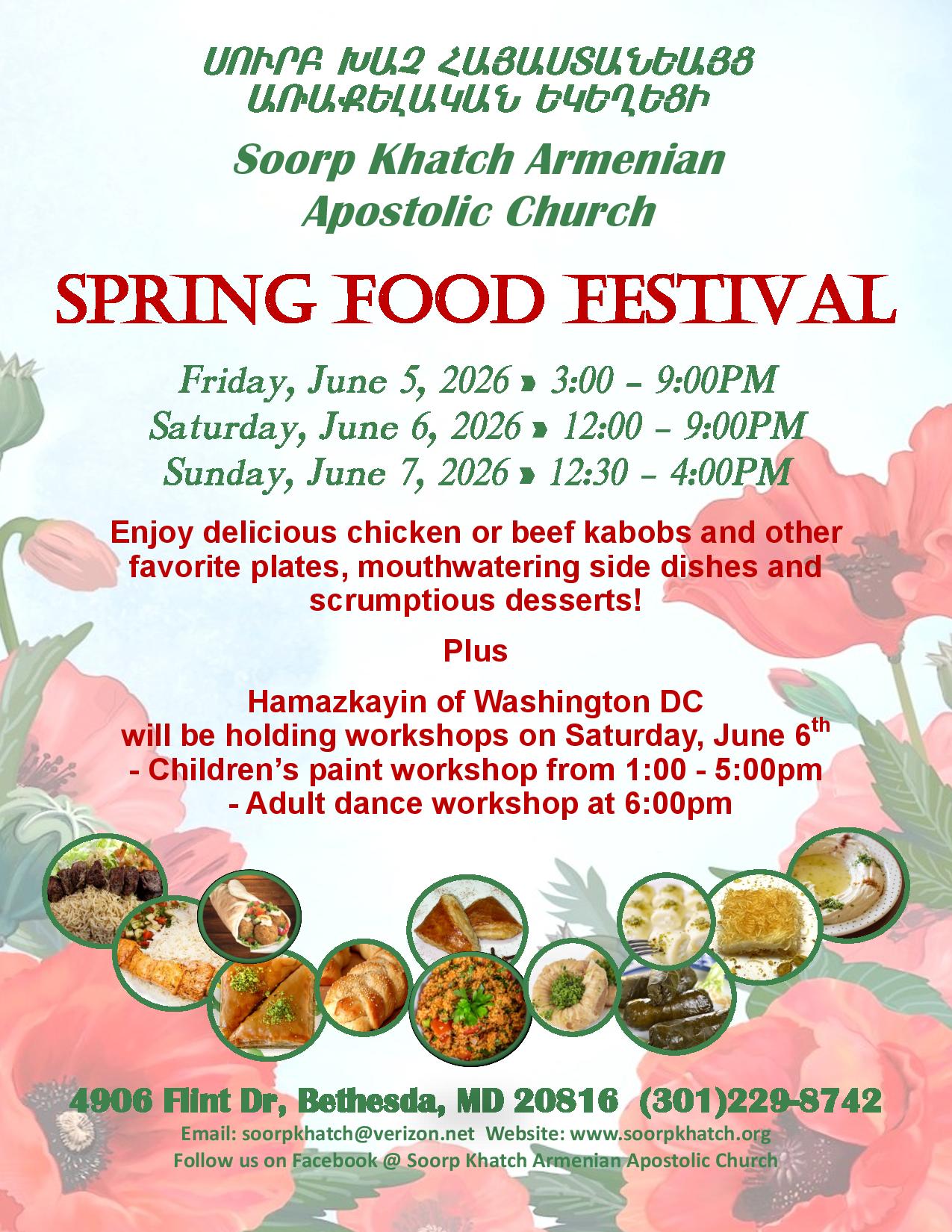 ՍՈՒՐԲ ԽԱՉ ՀԱՅԱՍՏԱՆԵԱՅՑ ԱՌԱՔԵԼԱԿԱՆ ԵԿԵՂԵՑԻ

Soorp Khatch Armenian Apostolic Church

SPRING FOOD FESTIVAL

Friday, June 5, 2026 » 3:00 – 9:00PM
Saturday, June 6, 2026 » 12:00 – 9:00PM
Sunday, June 7, 2026 » 12:30 – 4:00PM

Enjoy delicious chicken or beef kabobs and other favorite plates, mouthwatering side dishes and scrumptious desserts!

Plus

Hamazkayin of Washington DC will be holding workshops on Saturday, June 6$^{th}$
- Children's paint workshop from 1:00 - 5:00pm
- Adult dance workshop at 6:00pm

4906 Flint Dr, Bethesda, MD 20816 (301)229-8742
Email: soorpkhatch@verizon.net Website: www.soorpkhatch.org
Follow us on Facebook @ Soorp Khatch Armenian Apostolic Church